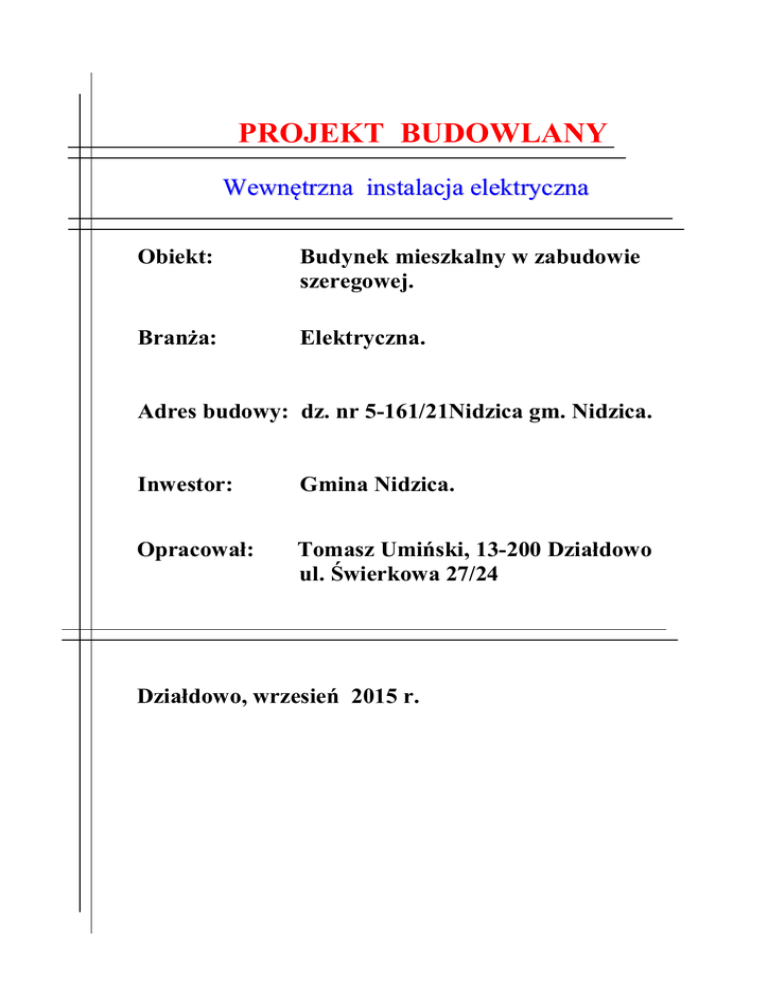 PROJEKT BUDOWLANY

Wewnętrzna instalacja elektryczna

Obiekt: Budynek mieszkalny w zabudowie szeregowej.

Branża: Elektryczna.

Adres budowy: dz. nr 5-161/21Nidzica gm. Nidzica.

Inwestor: Gmina Nidzica.

Opracował: Tomasz Umiński, 13-200 Działdowo ul. Świerkowa 27/24

Działdowo, wrzesień 2015 r.